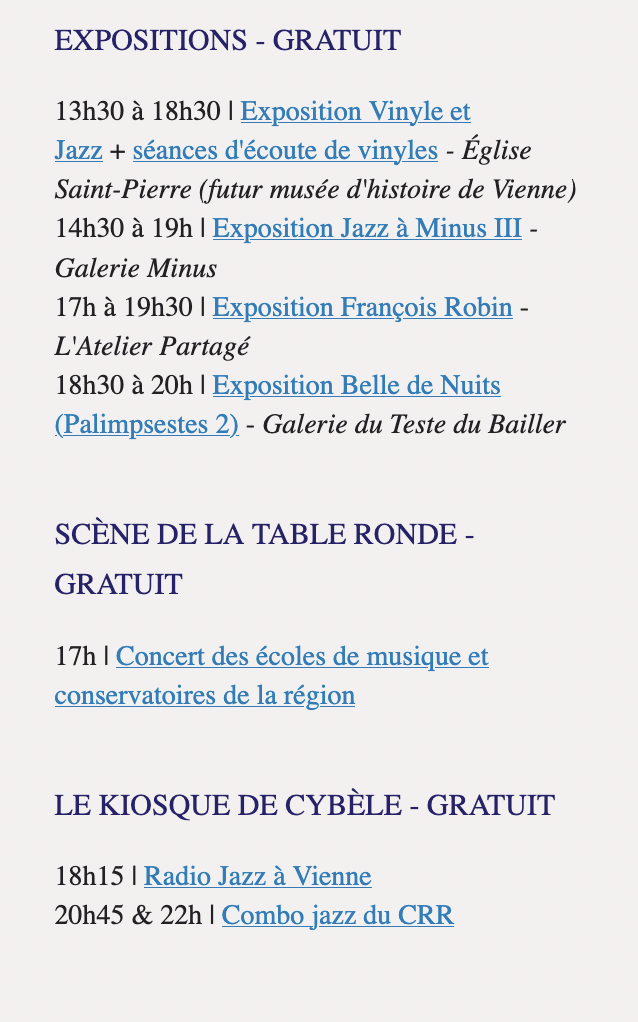 EXPOSITIONS - GRATUIT

13h30 à 18h30 | Exposition Vinyle et Jazz + séances d'écoute de vinyles - Église Saint-Pierre (futur musée d'histoire de Vienne)
14h30 à 19h | Exposition Jazz à Minus III - Galerie Minus
17h à 19h30 | Exposition François Robin - L'Atelier Partagé
18h30 à 20h | Exposition Belle de Nuits (Palimpsestes 2) - Galerie du Teste du Bailler

SCÈNE DE LA TABLE RONDE - GRATUIT

17h | Concert des écoles de musique et conservatoires de la région

LE KIOSQUE DE CYBÈLE - GRATUIT

18h15 | Radio Jazz à Vienne
20h45 & 22h | Combo jazz du CRR